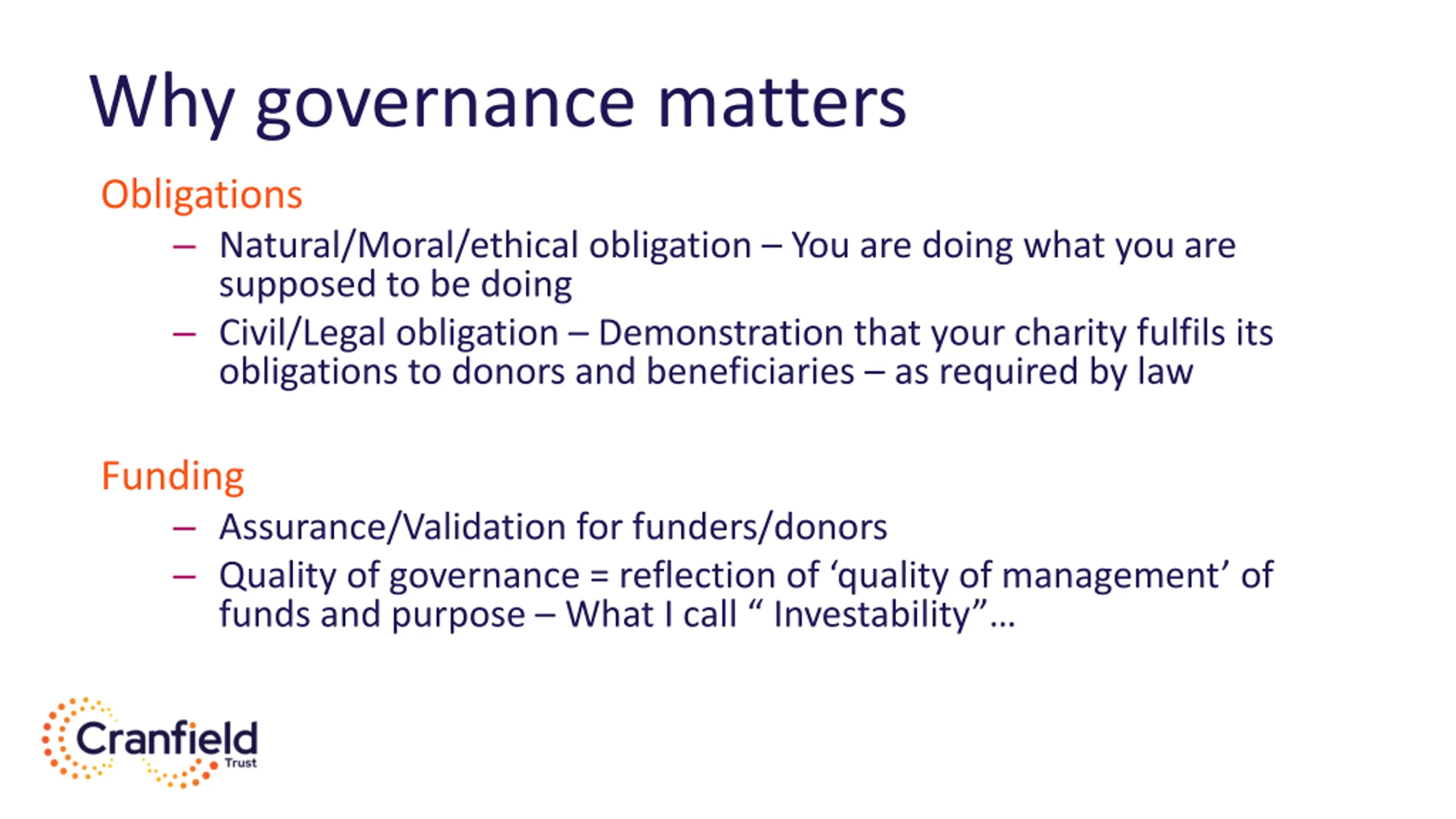 Why governance matters

Obligations

– Natural/Moral/ethical obligation – You are doing what you are supposed to be doing

– Civil/Legal obligation – Demonstration that your charity fulfils its obligations to donors and beneficiaries – as required by law

Funding

– Assurance/Validation for funders/donors

– Quality of governance = reflection of ‘quality of management’ of funds and purpose – What I call “ Investability”…

Cranfield
Trust